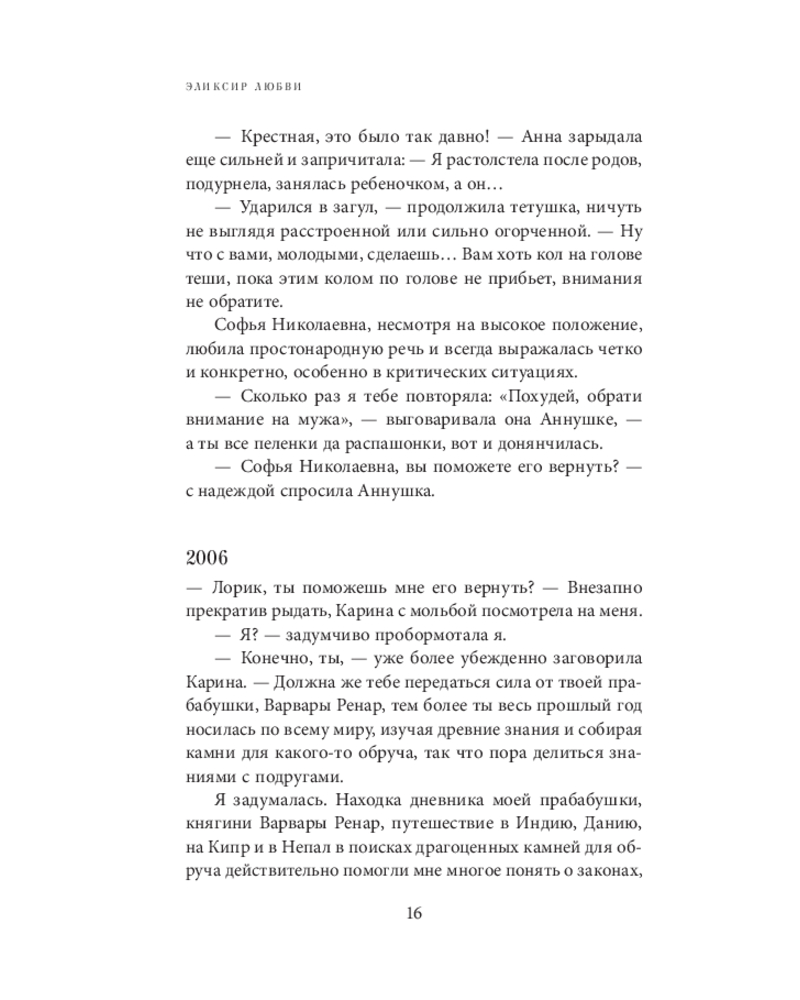 ЭЛИКСИР ЛЮБВИ

— Крестная, это было так давно! — Анна зарыдала еще сильней и запричитала: — Я растолстела после родов, подурнела, занялась ребеночком, а он…

— Ударился в загул, — продолжила тетушка, ничуть не выглядя расстроенной или сильно огорченной. — Ну что с вами, молодыми, сделаешь… Вам хоть кол на голове теши, пока этим колом по голове не прибьет, внимания не обратите.

Софья Николаевна, несмотря на высокое положение, любила простонародную речь и всегда выражалась четко и конкретно, особенно в критических ситуациях.

— Сколько раз я тебе повторяла: «Похудей, обрати внимание на мужа», — выговаривала она Аннушке, — а ты все пеленки да распашонки, вот и донянчилась.

— Софья Николаевна, вы поможете его вернуть? — с надеждой спросила Аннушка.

2006

— Лорик, ты поможешь мне его вернуть? — Внезапно прекратив рыдать, Карина с мольбой посмотрела на меня.

— Я? — задумчиво пробормотала я.

— Конечно, ты, — уже более убежденно заговорила Карина. — Должна же тебе передаться сила от твоей прабабушки, Варвары Ренар, тем более ты весь прошлый год носилась по всему миру, изучая древние знания и собирая камни для какого-то обруча, так что пора делиться знаниями с подругами.

Я задумалась. Находка дневника моей прабабушки, княгини Варвары Ренар, путешествие в Индию, Данию, на Кипр и в Непал в поисках драгоценных камней для обруча действительно помогли мне многое понять о законах,

16